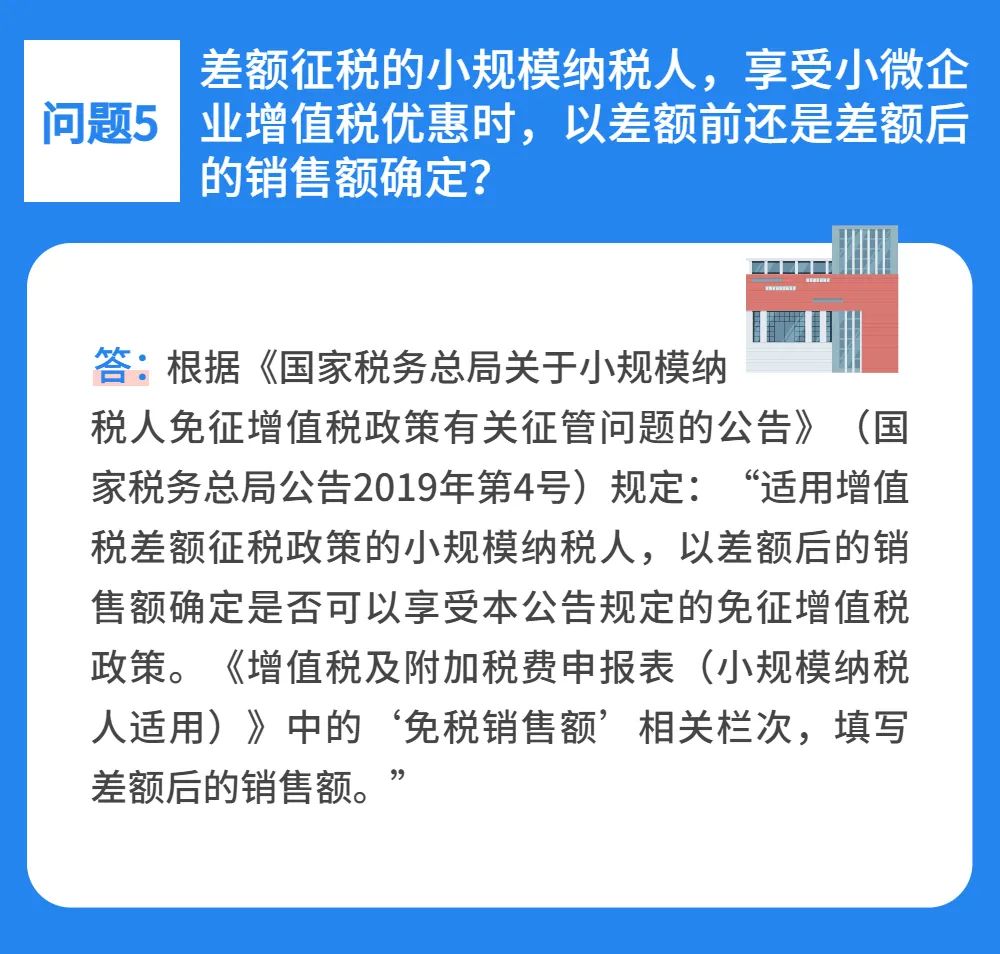 问题5

差额征税的小规模纳税人，享受小微企业增值税优惠时，以差额前还是差额后的销售额确定？

答：根据《国家税务总局关于小规模纳税人免征增值税政策有关征管问题的公告》（国家税务总局公告2019年第4号）规定：“适用增值税差额征税政策的小规模纳税人，以差额后的销售额确定是否可以享受本公告规定的免征增值税政策。《增值税及附加税费申报表（小规模纳税人适用）》中的‘免税销售额’相关栏次，填写差额后的销售额。”